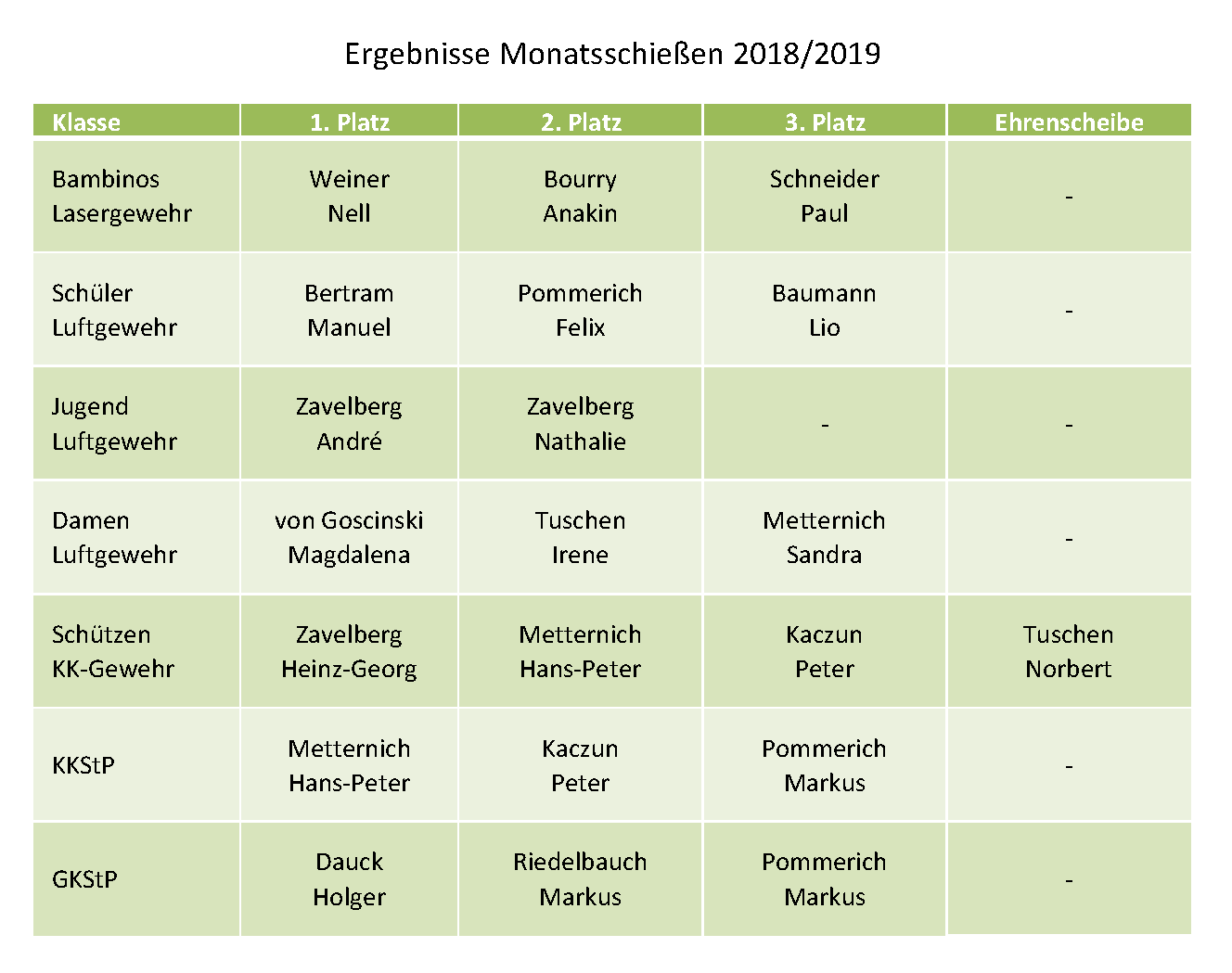 Ergebnisse Monatsschießen 2018/2019

| Klasse | 1. Platz | 2. Platz | 3. Platz | Ehrenscheibe |
|---|---|---|---|---|
| Bambinos Lasergewehr | Weiner Nell | Bourry Anakin | Schneider Paul | - |
| Schüler Luftgewehr | Bertram Manuel | Pommerich Felix | Baumann Lio | - |
| Jugend Luftgewehr | Zavelberg André | Zavelberg Nathalie | - | - |
| Damen Luftgewehr | von Goscinski Magdalena | Tuschen Irene | Metternich Sandra | - |
| Schützen KK-Gewehr | Zavelberg Heinz-Georg | Metternich Hans-Peter | Kaczun Peter | Tuschen Norbert |
| KKStP | Metternich Hans-Peter | Kaczun Peter | Pommerich Markus | - |
| GKStP | Dauck Holger | Riedelbauch Markus | Pommerich Markus | - |